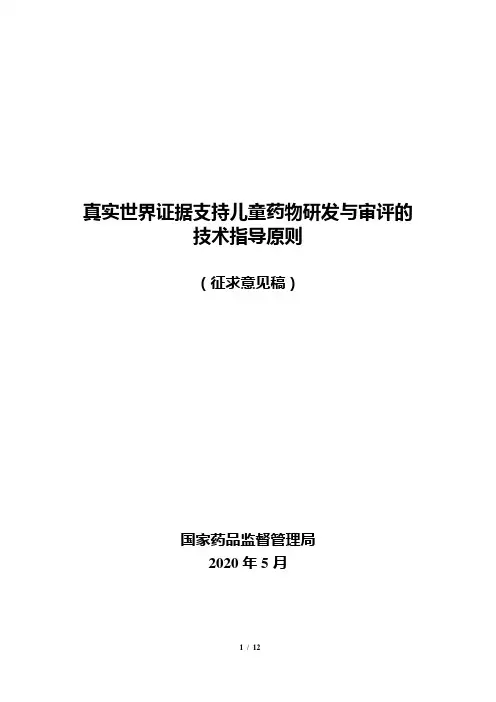 真实世界证据支持儿童药物研发与审评的
技术指导原则

（征求意见稿）

国家药品监督管理局
2020年5月

1 / 12